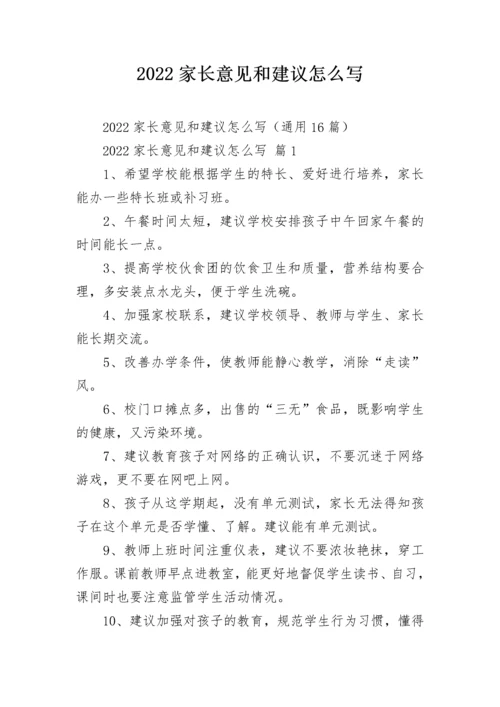 2022 家长意见和建议怎么写

2022 家长意见和建议怎么写（通用 16 篇）

2022 家长意见和建议怎么写 篇 1

1、希望学校能根据学生的特长、爱好进行培养，家长能办一些特长班或补习班。

2、午餐时间太短，建议学校安排孩子中午回家午餐的时间能长一点。

3、提高学校伙食团的饮食卫生和质量，营养结构要合理，多安装点水龙头，便于学生洗碗。

4、加强家校联系，建议学校领导、教师与学生、家长能长期交流。

5、改善办学条件，使教师能静心教学，消除“走读”风。

6、校门口摊点多，出售的“三无”食品，既影响学生的健康，又污染环境。

7、建议教育孩子对网络的正确认识，不要沉迷于网络游戏，更不要在网吧上网。

8、孩子从这学期起，没有单元测试，家长无法得知孩子在这个单元是否学懂、了解。建议能有单元测试。

9、教师上班时间注重仪表，建议不要浓妆艳抹，穿工作服。课前教师早点进教室，能更好地督促学生读书、自习，课间时也要注意监管学生活动情况。

10、建议加强对孩子的教育，规范学生行为习惯，懂得